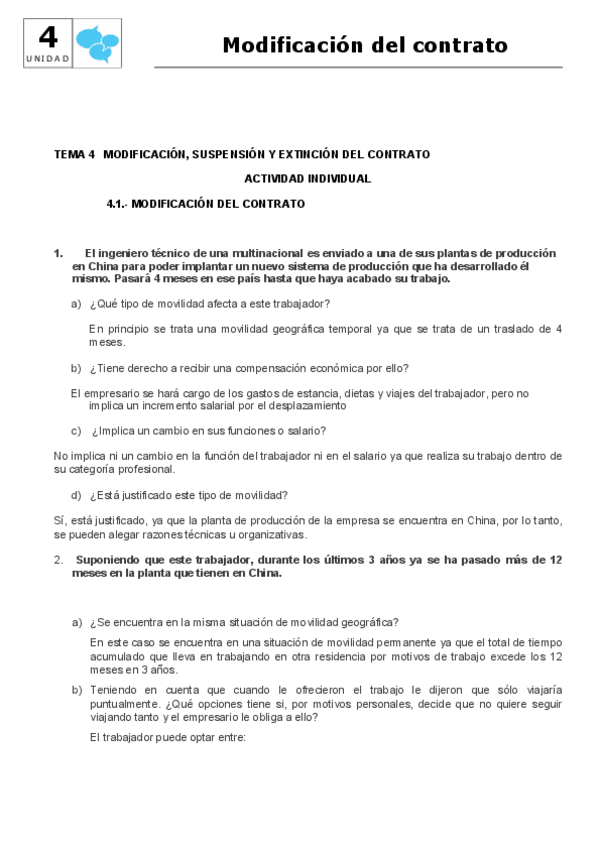 4
UNIDAD

Modificación del contrato

TEMA 4 MODIFICACIÓN, SUSPENSIÓN Y EXTINCIÓN DEL CONTRATO

ACTIVIDAD INDIVIDUAL

4.1.- MODIFICACIÓN DEL CONTRATO

1. El ingeniero técnico de una multinacional es enviado a una de sus plantas de producción en China para poder implantar un nuevo sistema de producción que ha desarrollado él mismo. Pasará 4 meses en ese país hasta que haya acabado su trabajo.

a) ¿Qué tipo de movilidad afecta a este trabajador?

En principio se trata una movilidad geográfica temporal ya que se trata de un traslado de 4 meses.

b) ¿Tiene derecho a recibir una compensación económica por ello?

El empresario se hará cargo de los gastos de estancia, dietas y viajes del trabajador, pero no implica un incremento salarial por el desplazamiento

c) ¿Implica un cambio en sus funciones o salario?

No implica ni un cambio en la función del trabajador ni en el salario ya que realiza su trabajo dentro de su categoría profesional.

d) ¿Está justificado este tipo de movilidad?

Sí, está justificado, ya que la planta de producción de la empresa se encuentra en China, por lo tanto, se pueden alegar razones técnicas u organizativas.

2. Suponiendo que este trabajador, durante los últimos 3 años ya se ha pasado más de 12 meses en la planta que tienen en China.

a) ¿Se encuentra en la misma situación de movilidad geográfica?

En este caso se encuentra en una situación de movilidad permanente ya que el total de tiempo acumulado que lleva en trabajando en otra residencia por motivos de trabajo excede los 12 meses en 3 años.

b) Teniendo en cuenta que cuando le ofrecieron el trabajo le dijeron que sólo viajaría puntualmente. ¿Qué opciones tiene si, por motivos personales, decide que no quiere seguir viajando tanto y el empresario le obliga a ello?

El trabajador puede optar entre: